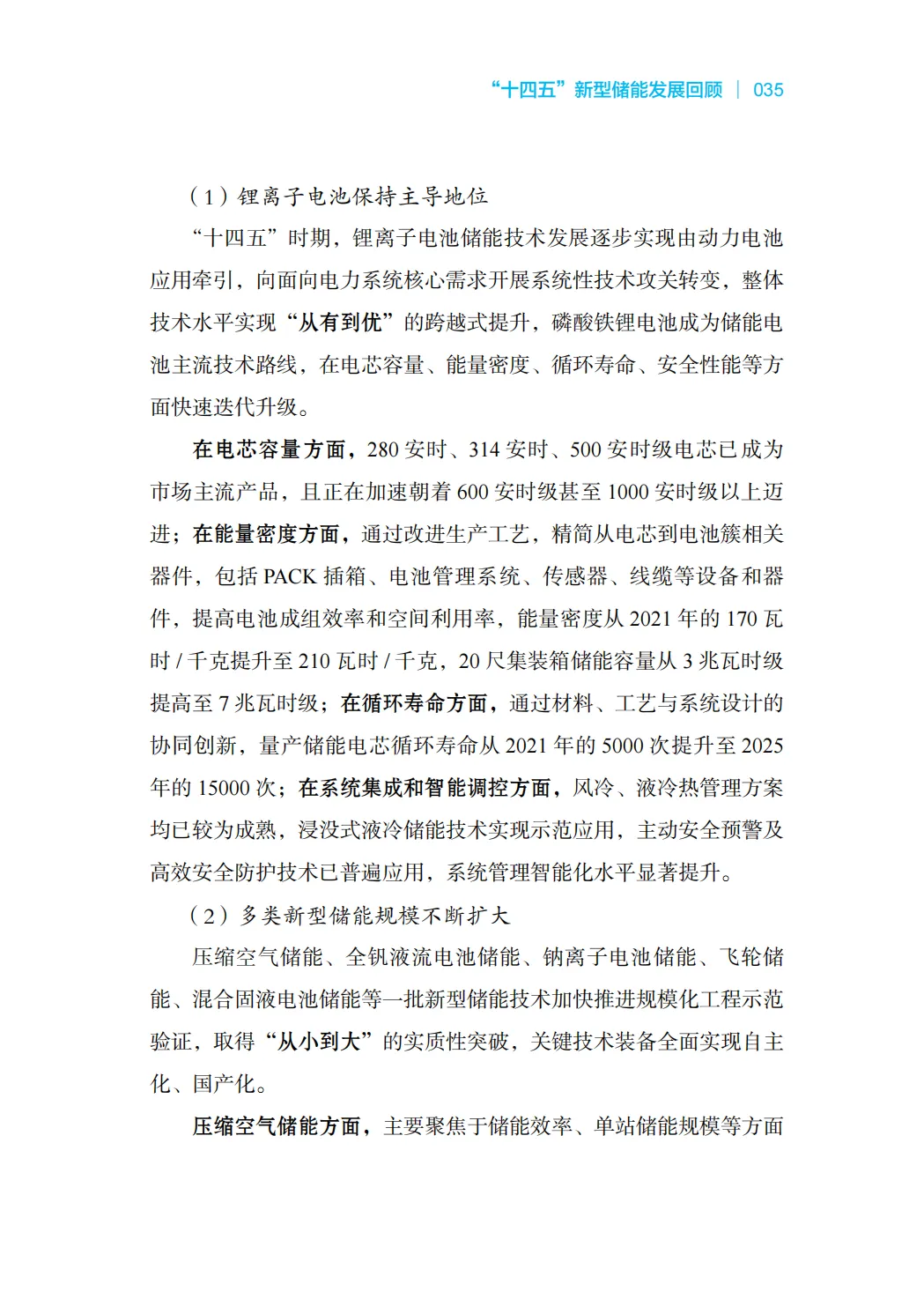 “十四五”新型储能发展回顾 | 035

（1）锂离子电池保持主导地位

“十四五”时期，锂离子电池储能技术发展逐步实现由动力电池应用牵引，向面向电力系统核心需求开展系统性技术攻关转变，整体技术水平实现“从有到优”的跨越式提升，磷酸铁锂电池成为储能电池主流技术路线，在电芯容量、能量密度、循环寿命、安全性能等方面快速迭代升级。

在电芯容量方面，280 安时、314 安时、500 安时级电芯已成为市场主流产品，且正在加速朝着 600 安时级甚至 1000 安时级以上迈进；在能量密度方面，通过改进生产工艺，精简从电芯到电池簇相关器件，包括 PACK 插箱、电池管理系统、传感器、线缆等设备和器件，提高电池成组效率和空间利用率，能量密度从 2021 年的 170 瓦时 / 千克提升至 210 瓦时 / 千克，20 尺集装箱储能容量从 3 兆瓦时级提高至 7 兆瓦时级；在循环寿命方面，通过材料、工艺与系统设计的协同创新，量产储能电芯循环寿命从 2021 年的 5000 次提升至 2025 年的 15000 次；在系统集成和智能调控方面，风冷、液冷热管理方案均已较为成熟，浸没式液冷储能技术实现示范应用，主动安全预警及高效安全防护技术已普遍应用，系统管理智能化水平显著提升。

（2）多类新型储能规模不断扩大

压缩空气储能、全钒液流电池储能、钠离子电池储能、飞轮储能、混合固液电池储能等一批新型储能技术加快推进规模化工程示范验证，取得“从小到大”的实质性突破，关键技术装备全面实现自主化、国产化。

压缩空气储能方面，主要聚焦于储能效率、单站储能规模等方面